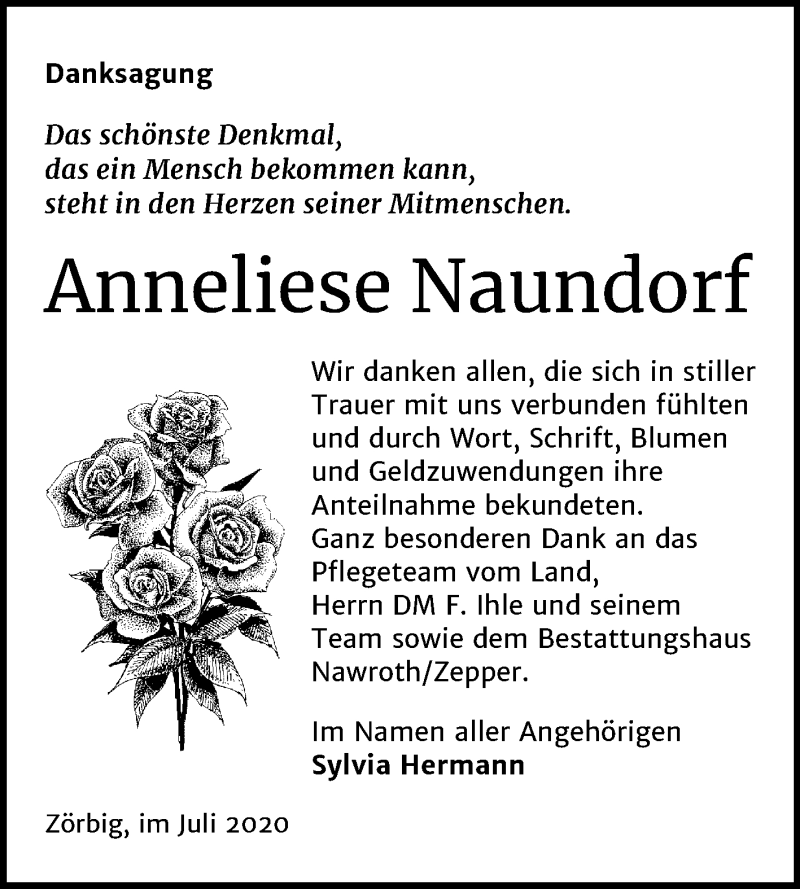 Danksagung

Das schönste Denkmal,
das ein Mensch bekommen kann,
steht in den Herzen seiner Mitmenschen.

Anneliese Naundorf

Wir danken allen, die sich in stiller Trauer mit uns verbunden fühlten und durch Wort, Schrift, Blumen und Geldzuwendungen ihre Anteilnahme bekundeten.
Ganz besonderen Dank an das Pflegeteam vom Land,
Herrn DM F. Ihle und seinem Team sowie dem Bestattungshaus Nawroth/Zepper.

Im Namen aller Angehörigen
Sylvia Hermann

Zörbig, im Juli 2020